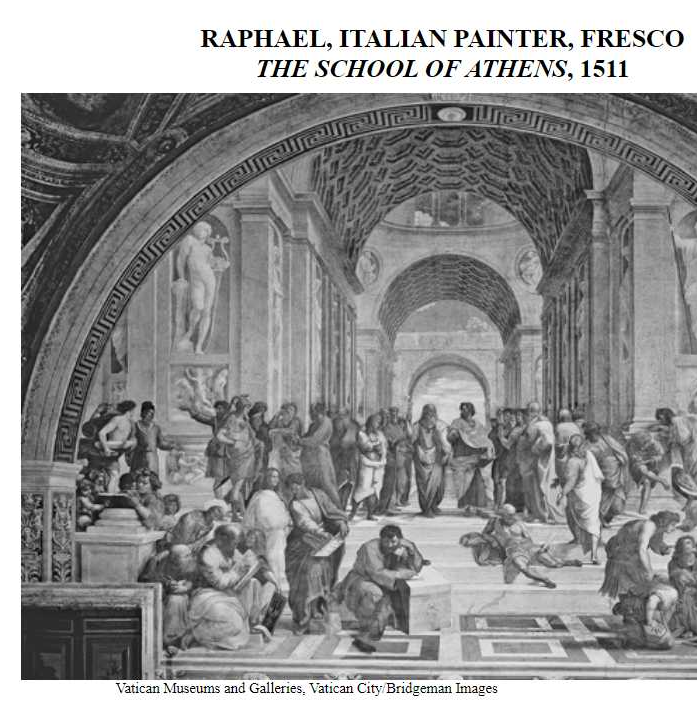 RAPHAEL, ITALIAN PAINTER, FRESCO
THE SCHOOL OF ATHENS, 1511

Vatican Museums and Galleries, Vatican City/Bridgeman Images